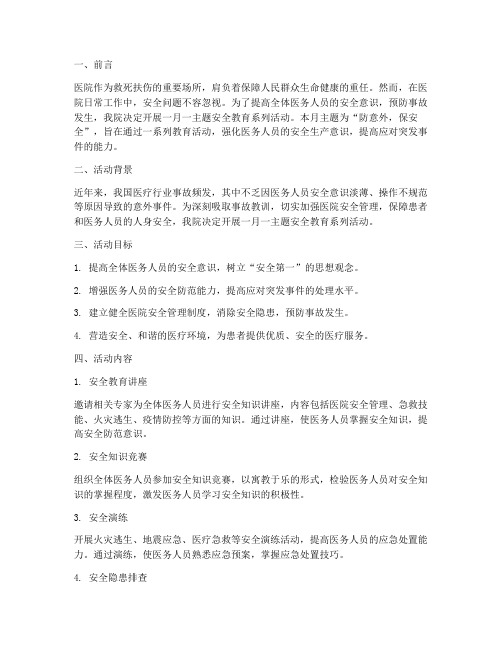 一、前言

医院作为救死扶伤的重要场所，肩负着保障人民群众生命健康的重任。然而，在医院日常工作中，安全问题不容忽视。为了提高全体医务人员的安全意识，预防事故发生，我院决定开展一月一主题安全教育系列活动。本月主题为“防意外，保安全”，旨在通过一系列教育活动，强化医务人员的安全生产意识，提高应对突发事件的能力。

二、活动背景

近年来，我国医疗行业事故频发，其中不乏因医务人员安全意识淡薄、操作不规范等原因导致的意外事件。为深刻吸取事故教训，切实加强医院安全管理，保障患者和医务人员的人身安全，我院决定开展一月一主题安全教育系列活动。

三、活动目标

1. 提高全体医务人员的安全意识，树立“安全第一”的思想观念。

2. 增强医务人员的安全防范能力，提高应对突发事件的处理水平。

3. 建立健全医院安全管理制度，消除安全隐患，预防事故发生。

4. 营造安全、和谐的医疗环境，为患者提供优质、安全的医疗服务。

四、活动内容

1. 安全教育讲座

邀请相关专家为全体医务人员进行安全知识讲座，内容包括医院安全管理、急救技能、火灾逃生、疫情防控等方面的知识。通过讲座，使医务人员掌握安全知识，提高安全防范意识。

2. 安全知识竞赛

组织全体医务人员参加安全知识竞赛，以寓教于乐的形式，检验医务人员对安全知识的掌握程度，激发医务人员学习安全知识的积极性。

3. 安全演练

开展火灾逃生、地震应急、医疗急救等安全演练活动，提高医务人员的应急处置能力。通过演练，使医务人员熟悉应急预案，掌握应急处置技巧。

4. 安全隐患排查